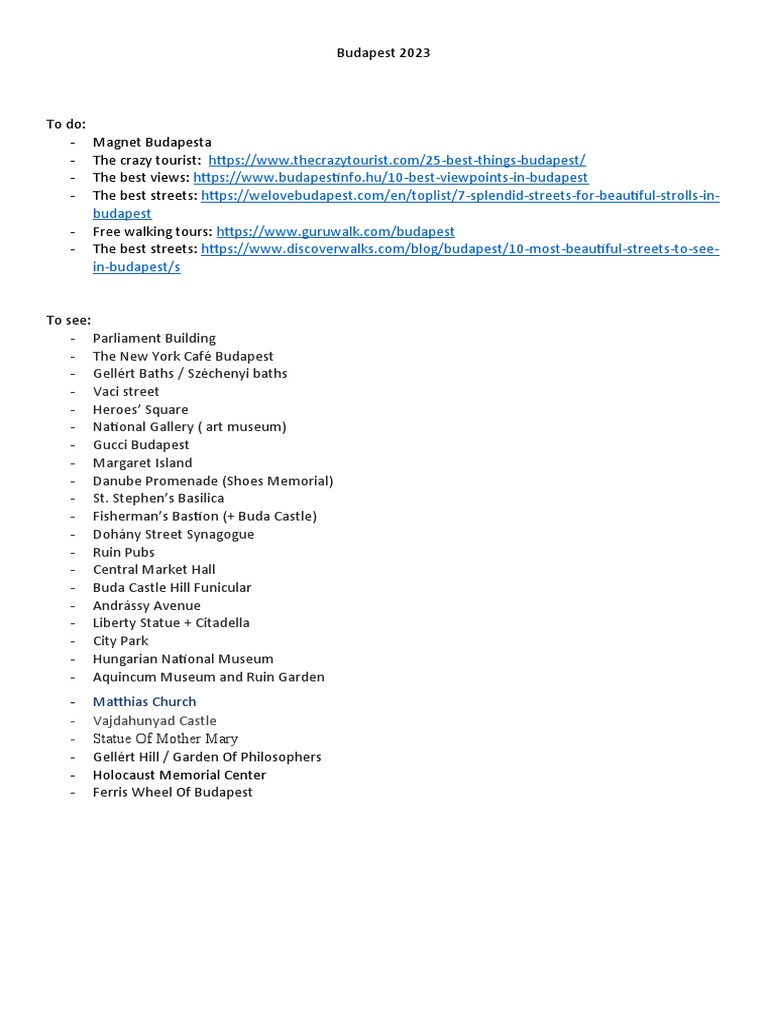 Budapest 2023

To do:
- Magnet Budapesta
- The crazy tourist: https://www.thecrazytourist.com/25-best-things-budapest/
- The best views: https://www.budapestinfo.hu/10-best-viewpoints-in-budapest
- The best streets: https://welovebudapest.com/en/toplist/7-splendid-streets-for-beautiful-strolls-in-budapest
- Free walking tours: https://www.guruwalk.com/budapest
- The best streets: https://www.discoverwalks.com/blog/budapest/10-most-beautiful-streets-to-see-in-budapest/s

To see:
- Parliament Building
- The New York Café Budapest
- Gellért Baths / Széchenyi baths
- Vaci street
- Heroes' Square
- National Gallery ( art museum)
- Gucci Budapest
- Margaret Island
- Danube Promenade (Shoes Memorial)
- St. Stephen's Basilica
- Fisherman's Bastion (+ Buda Castle)
- Dohány Street Synagogue
- Ruin Pubs
- Central Market Hall
- Buda Castle Hill Funicular
- Andrássy Avenue
- Liberty Statue + Citadella
- City Park
- Hungarian National Museum
- Aquincum Museum and Ruin Garden
- Matthias Church
- Vajdahunyad Castle
- Statue Of Mother Mary
- Gellért Hill / Garden Of Philosophers
- Holocaust Memorial Center
- Ferris Wheel Of Budapest